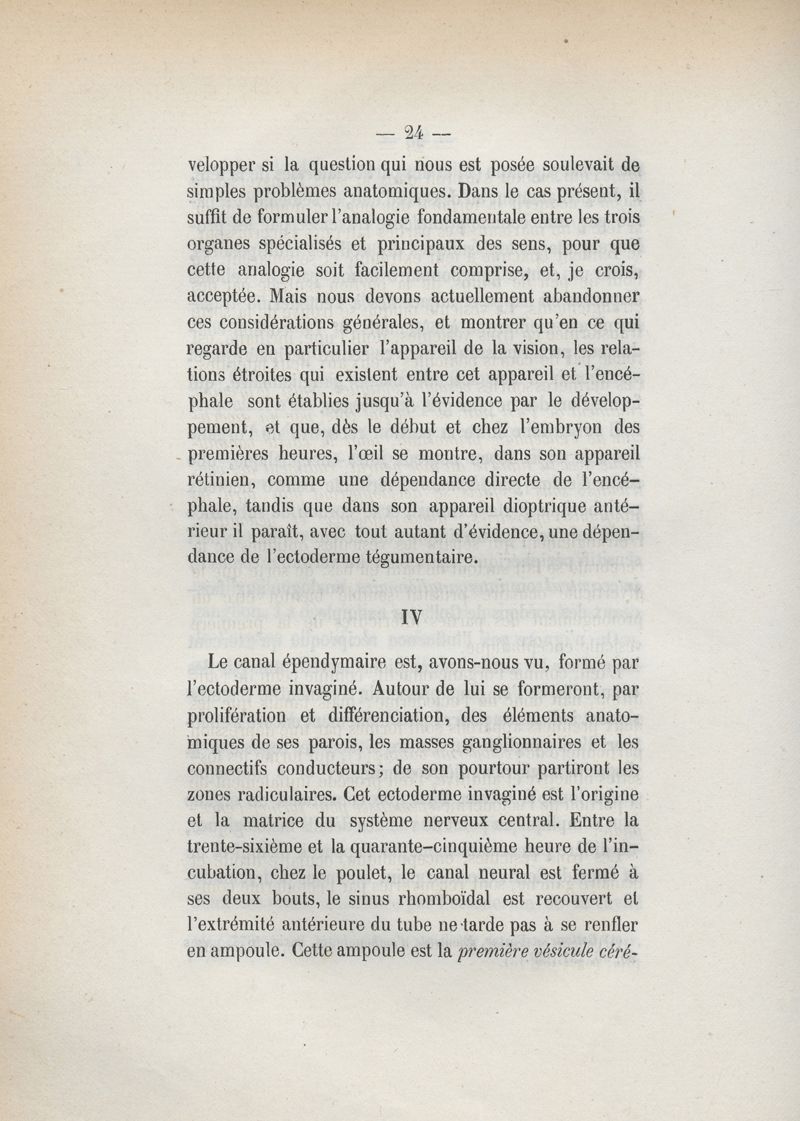 — 24 —

velopper si la question qui nous est posée soulevait de simples problèmes anatomiques. Dans le cas présent, il suffit de formuler l'analogie fondamentale entre les trois organes spécialisés et principaux des sens, pour que cette analogie soit facilement comprise, et, je crois, acceptée. Mais nous devons actuellement abandonner ces considérations générales, et montrer qu'en ce qui regarde en particulier l'appareil de la vision, les relations étroites qui existent entre cet appareil et l'encéphale sont établies jusqu'à l'évidence par le développement, et que, dès le début et chez l'embryon des premières heures, l'œil se montre, dans son appareil rétinien, comme une dépendance directe de l'encéphale, tandis que dans son appareil dioptrique antérieur il paraît, avec tout autant d'évidence, une dépendance de l'ectoderme tégumentaire.

IV

Le canal épendymaire est, avons-nous vu, formé par l'ectoderme invaginé. Autour de lui se formeront, par prolifération et différenciation, des éléments anatomiques de ses parois, les masses ganglionnaires et les connectifs conducteurs; de son pourtour partiront les zones radiculaires. Cet ectoderme invaginé est l'origine et la matrice du système nerveux central. Entre la trente-sixième et la quarante-cinquième heure de l'incubation, chez le poulet, le canal neural est fermé à ses deux bouts, le sinus rhomboïdal est recouvert et l'extrémité antérieure du tube ne tarde pas à se renfler en ampoule. Cette ampoule est la première vésicule céré-